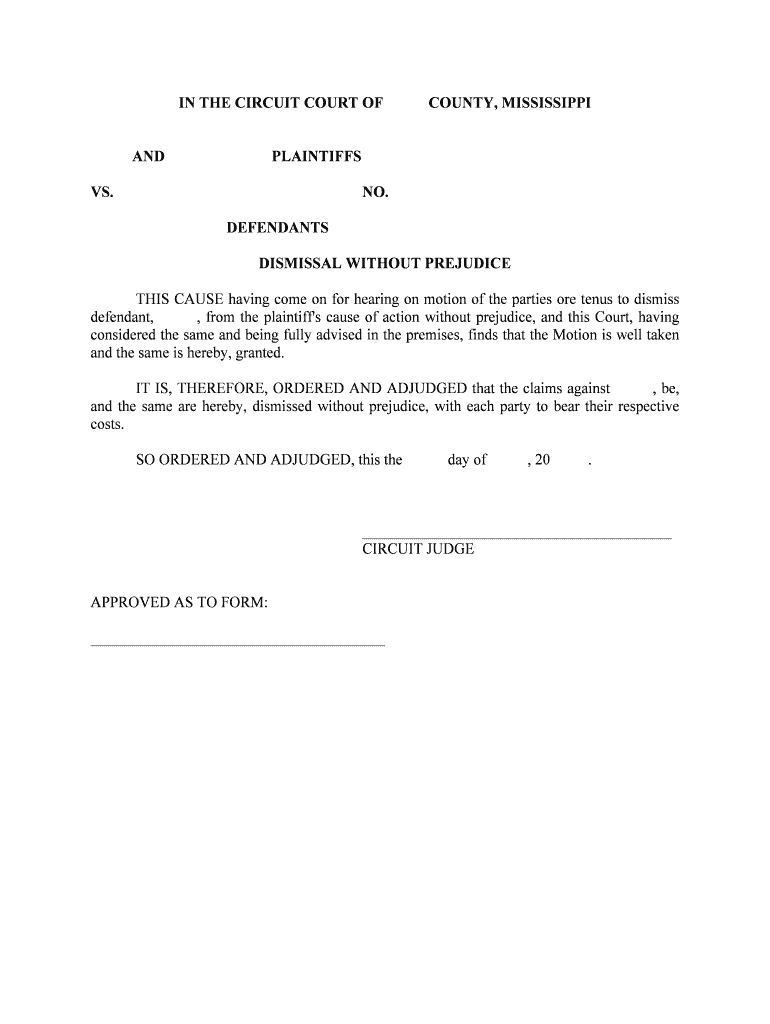 IN THE CIRCUIT COURT OF COUNTY, MISSISSIPPI

AND PLAINTIFFS

VS. NO.

DEFENDANTS

DISMISSAL WITHOUT PREJUDICE

THIS CAUSE having come on for hearing on motion of the parties ore tenus to dismiss defendant, , from the plaintiff's cause of action without prejudice, and this Court, having considered the same and being fully advised in the premises, finds that the Motion is well taken and the same is hereby, granted.

IT IS, THEREFORE, ORDERED AND ADJUDGED that the claims against , be, and the same are hereby, dismissed without prejudice, with each party to bear their respective costs.

SO ORDERED AND ADJUDGED, this the day of , 20 .

CIRCUIT JUDGE

APPROVED AS TO FORM: